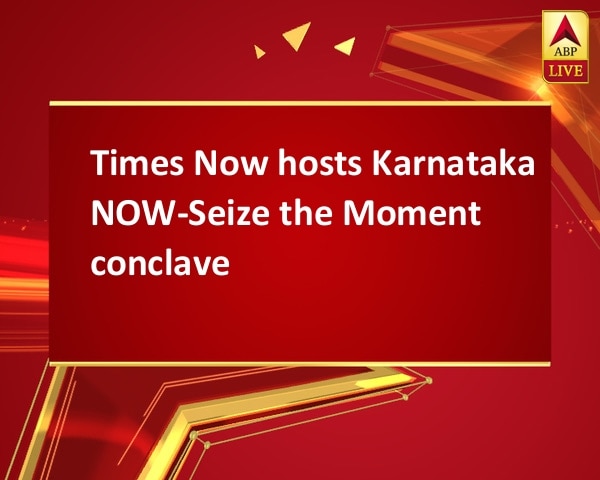 ABP
LIVE

Times Now hosts Karnataka NOW-Seize the Moment conclave